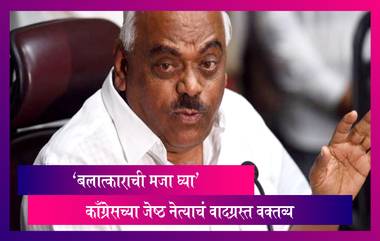 ‘बलात्काराची मजा घ्या’
काँग्रेसच्या जेष्ठ नेत्याचं वादग्रस्त वक्तव्य